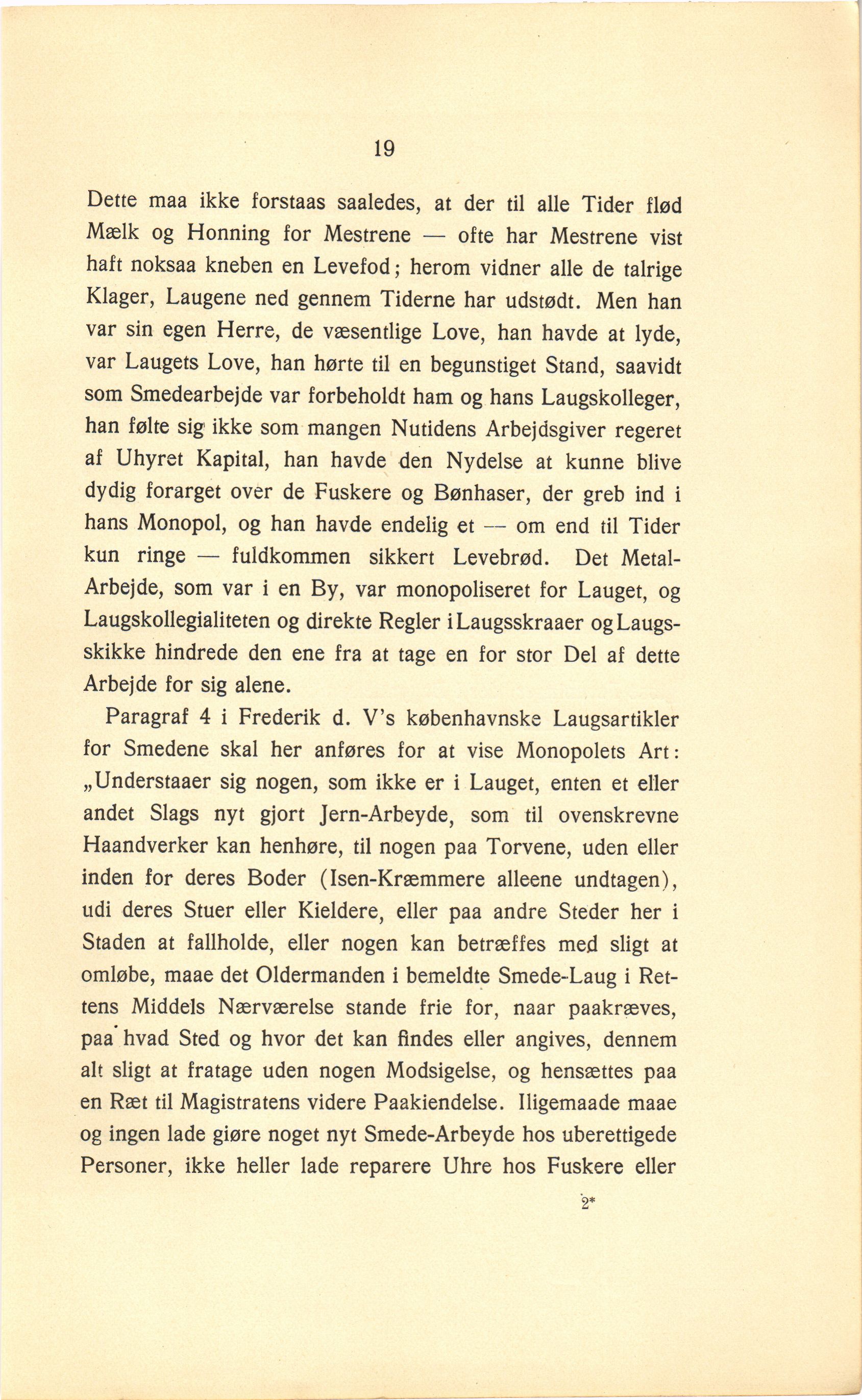 19

Dette maa ikke forstaas saaledes, at der til alle Tider flød Mælk og Honning for Mestrene — ofte har Mestrene vist haft noksaa kneben en Levefod; herom vidner alle de talrige Klager, Laugene ned gennem Tiderne har udstødt. Men han var sin egen Herre, de væsentlige Love, han havde at lyde, var Laugets Love, han hørte til en begunstiget Stand, saavidt som Smedearbejde var forbeholdt ham og hans Laugskolleger, han følte sig ikke som mangen Nutidens Arbejdsgiver regeret af Uhyret Kapital, han havde den Nydelse at kunne blive dydig forarget over de Fuskere og Bønhaser, der greb ind i hans Monopol, og han havde endelig et — om end til Tider kun ringe — fuldkommen sikkert Levebrød. Det Metal-Arbejde, som var i en By, var monopoliseret for Lauget, og Laugskollegialiteten og direkte Regler i Laugsskraaer og Laugsskikke hindrede den ene fra at tage en for stor Del af dette Arbejde for sig alene.

Paragraf 4 i Frederik d. V's københavnske Laugsartikler for Smedene skal her anføres for at vise Monopolets Art: „Understaaer sig nogen, som ikke er i Lauget, enten et eller andet Slags nyt gjort Jern-Arbeyde, som til ovenskrevne Haandverker kan henhøre, til nogen paa Torvene, uden eller inden for deres Boder (Isen-Kræmmere alleene undtagen), udi deres Stuer eller Kieldere, eller paa andre Steder her i Staden at fallholde, eller nogen kan betræffes med sligt at omløbe, maae det Oldermanden i bemeldte Smede-Laug i Rettens Middels Nærværelse stande frie for, naar paakræves, paa hvad Sted og hvor det kan findes eller angives, dennem alt sligt at fratage uden nogen Modsigelse, og hensættes paa en Ræt til Magistratens videre Paakiendelse. Iligemaade maae og ingen lade giøre noget nyt Smede-Arbeyde hos uberettigede Personer, ikke heller lade reparere Uhre hos Fuskere eller

2*